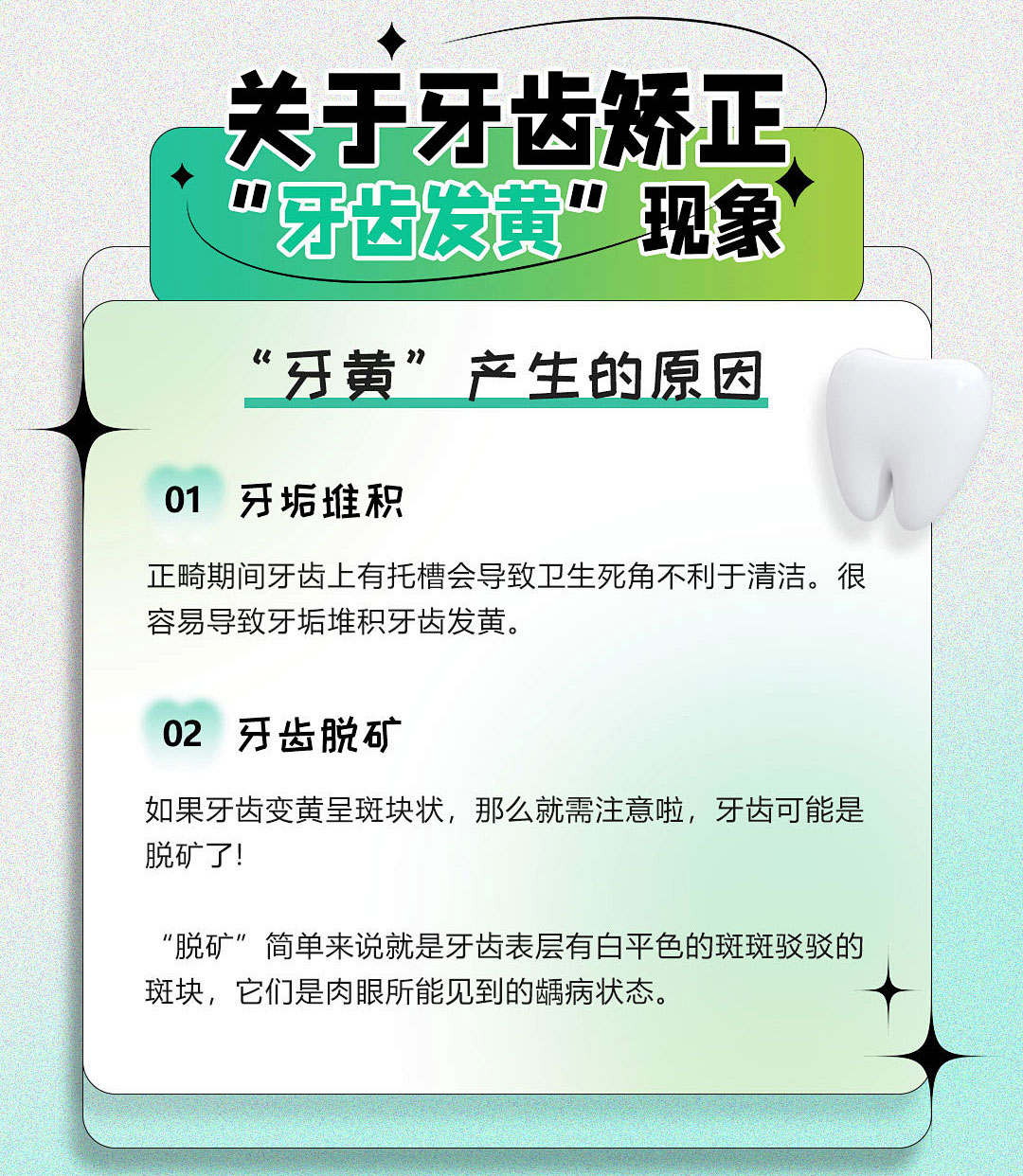 关于牙齿矫正
“牙齿发黄”现象

“牙黄”产生的原因

01 牙垢堆积

正畸期间牙齿上有托槽会导致卫生死角不利于清洁。很容易导致牙垢堆积牙齿发黄。

02 牙齿脱矿

如果牙齿变黄呈斑块状，那么就需注意啦，牙齿可能是脱矿了!

“脱矿”简单来说就是牙齿表层有白平色的斑斑驳驳的斑块，它们是肉眼所能见到的龋病状态。